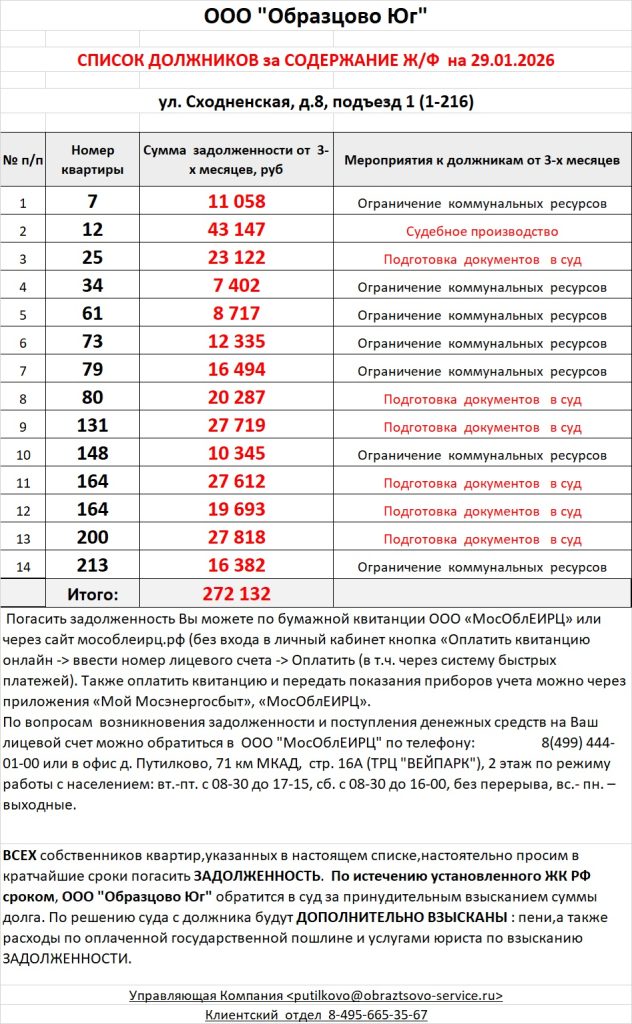 ООО "Образцово Юг"

СПИСОК ДОЛЖНИКОВ за СОДЕРЖАНИЕ Ж/Ф на 29.01.2026

ул. Сходненская, д.8, подъезд 1 (1-216)

| № п/п | Номер квартиры | Сумма задолженности от 3-х месяцев, руб | Мероприятия к должникам от 3-х месяцев |
|---|---|---|---|
| 1 | 7 | 11 058 | Ограничение коммунальных ресурсов |
| 2 | 12 | 43 147 | Судебное производство |
| 3 | 25 | 23 122 | Подготовка документов в суд |
| 4 | 34 | 7 402 | Ограничение коммунальных ресурсов |
| 5 | 61 | 8 717 | Ограничение коммунальных ресурсов |
| 6 | 73 | 12 335 | Ограничение коммунальных ресурсов |
| 7 | 79 | 16 494 | Ограничение коммунальных ресурсов |
| 8 | 80 | 20 287 | Подготовка документов в суд |
| 9 | 131 | 27 719 | Подготовка документов в суд |
| 10 | 148 | 10 345 | Ограничение коммунальных ресурсов |
| 11 | 164 | 27 612 | Подготовка документов в суд |
| 12 | 164 | 19 693 | Подготовка документов в суд |
| 13 | 200 | 27 818 | Подготовка документов в суд |
| 14 | 213 | 16 382 | Ограничение коммунальных ресурсов |
| | Итого: | 272 132 | |

Погасить задолженность Вы можете по бумажной квитанции ООО «МосОблЕИРЦ» или через сайт мособлеирц.рф (без входа в личный кабинет кнопка «Оплатить квитанцию онлайн -> ввести номер лицевого счета -> Оплатить (в т.ч. через систему быстрых платежей). Также оплатить квитанцию и передать показания приборов учета можно через приложения «Мой Мосэнергосбыт», «МосОблЕИРЦ».
По вопросам возникновения задолженности и поступления денежных средств на Ваш лицевой счет можно обратиться в ООО "МосОблЕИРЦ" по телефону: 8(499) 444-01-00 или в офис д. Путилково, 71 км МКАД, стр. 16А (ТРЦ "ВЕЙПАРК"), 2 этаж по режиму работы с населением: вт.-пт. с 08-30 до 17-15, сб. с 08-30 до 16-00, без перерыва, вс.- пн. – выходные.

ВСЕХ собственников квартир,указанных в настоящем списке,настоятельно просим в кратчайшие сроки погасить ЗАДОЛЖЕННОСТЬ. По истечению установленного ЖК РФ сроком, ООО "Образцово Юг" обратится в суд за принудительным взысканием суммы долга. По решению суда с должника будут ДОПОЛНИТЕЛЬНО ВЗЫСКАНЫ : пени,а также расходы по оплаченной государственной пошлине и услугами юриста по взысканию ЗАДОЛЖЕННОСТИ.

Управляющая Компания <putilkovo@obraztsovo-service.ru>
Клиентский отдел 8-495-665-35-67